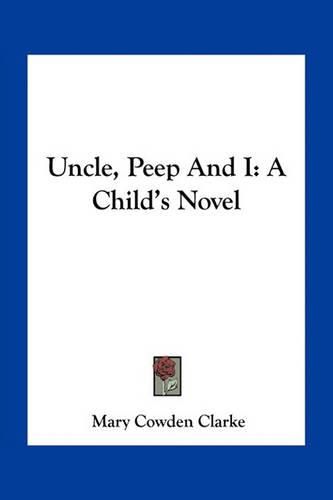 Uncle, Peep And I: A Child's Novel

Mary Cowden Clarke